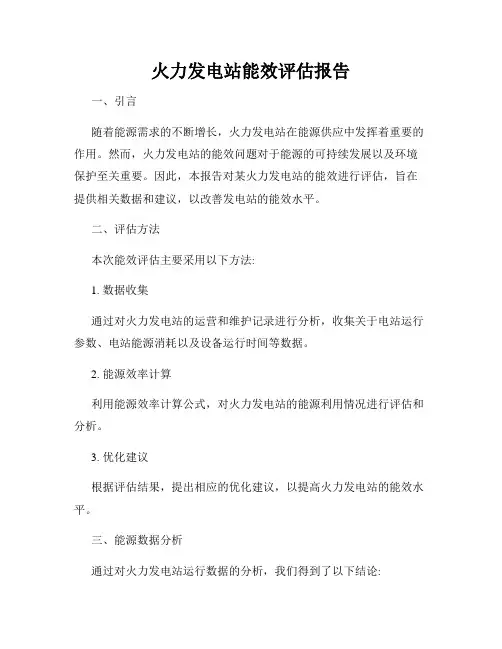 火力发电站能效评估报告

一、引言

随着能源需求的不断增长，火力发电站在能源供应中发挥着重要的作用。然而，火力发电站的能效问题对于能源的可持续发展以及环境保护至关重要。因此，本报告对某火力发电站的能效进行评估，旨在提供相关数据和建议，以改善发电站的能效水平。

二、评估方法

本次能效评估主要采用以下方法:

1. 数据收集

通过对火力发电站的运营和维护记录进行分析，收集关于电站运行参数、电站能源消耗以及设备运行时间等数据。

2. 能源效率计算

利用能源效率计算公式，对火力发电站的能源利用情况进行评估和分析。

3. 优化建议

根据评估结果，提出相应的优化建议，以提高火力发电站的能效水平。

三、能源数据分析

通过对火力发电站运行数据的分析，我们得到了以下结论: